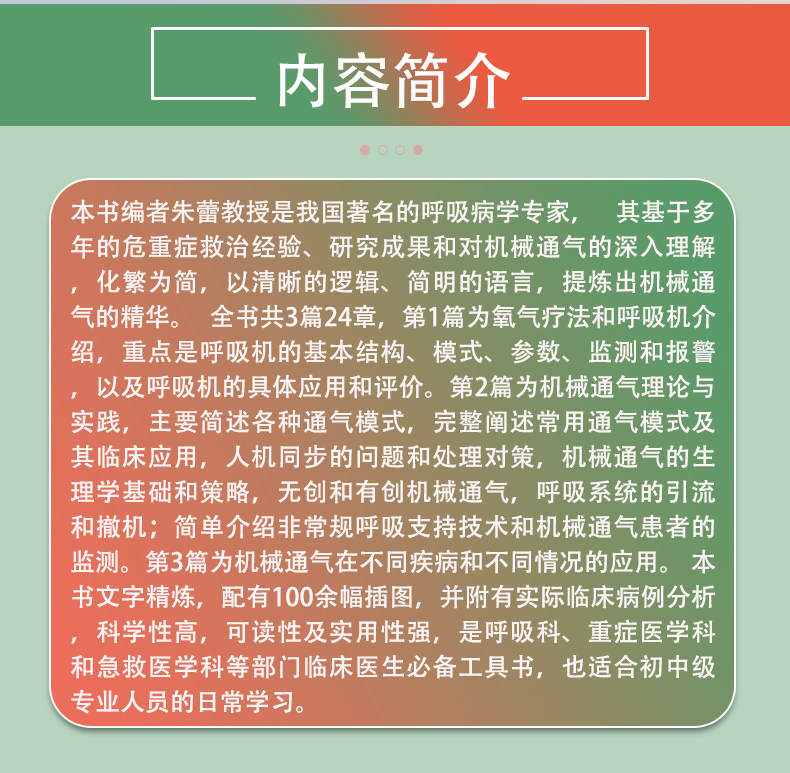 内容简介

本书编者朱蕾教授是我国著名的呼吸病学专家， 其基于多年的危重症救治经验、研究成果和对机械通气的深入理解，化繁为简，以清晰的逻辑、简明的语言，提炼出机械通气的精华。 全书共3篇24章，第1篇为氧气疗法和呼吸机介绍，重点是呼吸机的基本结构、模式、参数、监测和报警，以及呼吸机的具体应用和评价。第2篇为机械通气理论与实践，主要简述各种通气模式，完整阐述常用通气模式及其临床应用，人机同步的问题和处理对策，机械通气的生理学基础和策略，无创和有创机械通气，呼吸系统的引流和撤机；简单介绍非常规呼吸支持技术和机械通气患者的监测。第3篇为机械通气在不同疾病和不同情况的应用。 本书文字精炼，配有100余幅插图，并附有实际临床病例分析，科学性高，可读性及实用性强，是呼吸科、重症医学科和急救医学科等部门临床医生必备工具书，也适合初中级专业人员的日常学习。